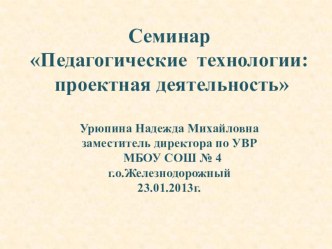 Семинар
«Педагогические технологии: проектная деятельность»

Урюпина Надежда Михайловна
заместитель директора по УВР
МБОУ СОШ № 4
г.о.Железнодорожный
23.01.2013г.